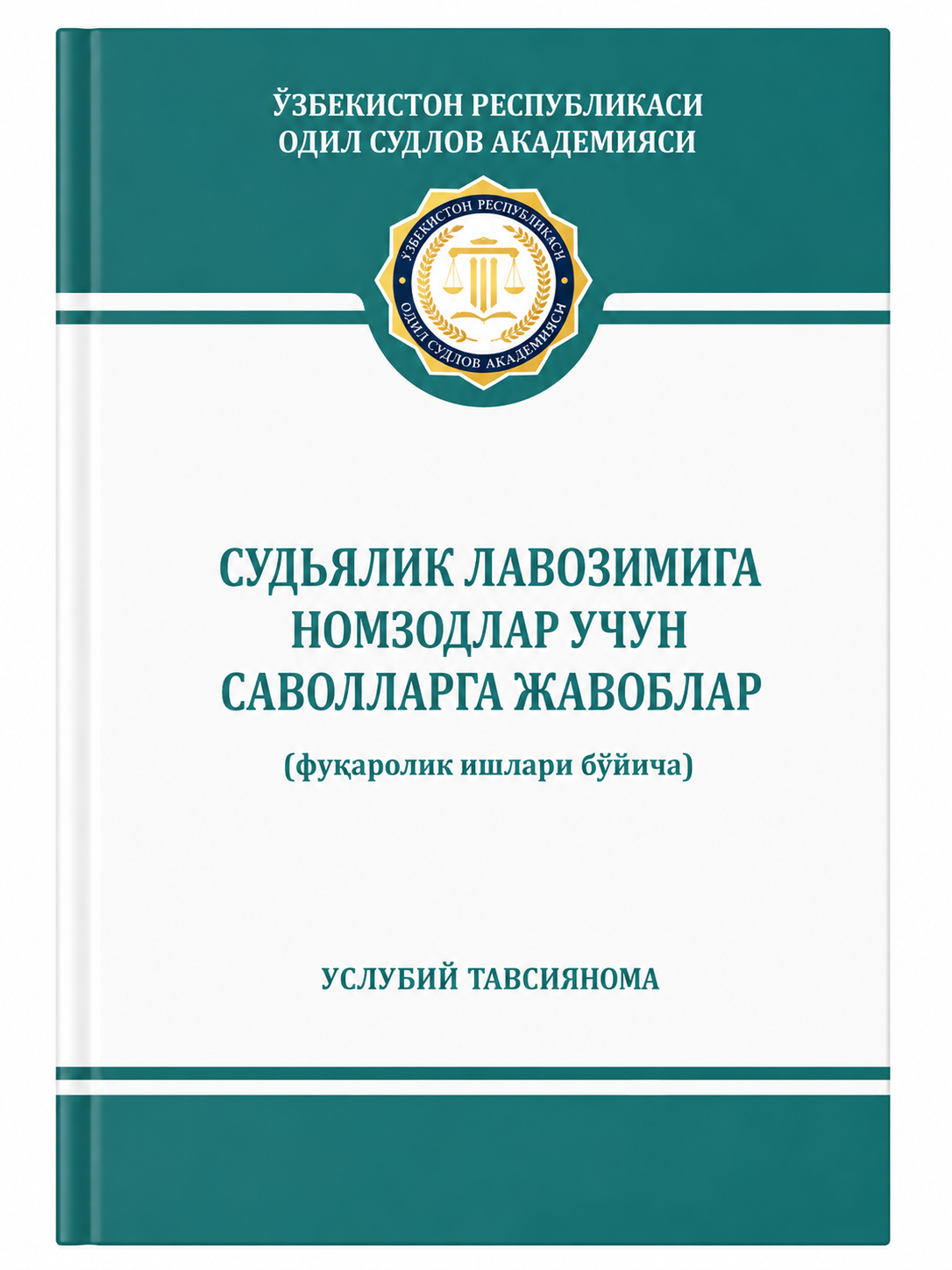 ЎЗБЕКИСТОН РЕСПУБЛИКАСИ
ОДИЛ СУДЛОВ АКАДЕМИЯСИ

ЎЗБЕКИСТОН РЕСПУБЛИКАСИ
ОДИЛ СУДЛОВ АКАДЕМИЯСИ

СУДЬЯЛИК ЛАВОЗИМИГА НОМЗОДЛАР УЧУН САВОЛЛАРГА ЖАВОБЛАР

(фуқаролик ишлари бўйича)

УСЛУБИЙ ТАВСИЯНОМА